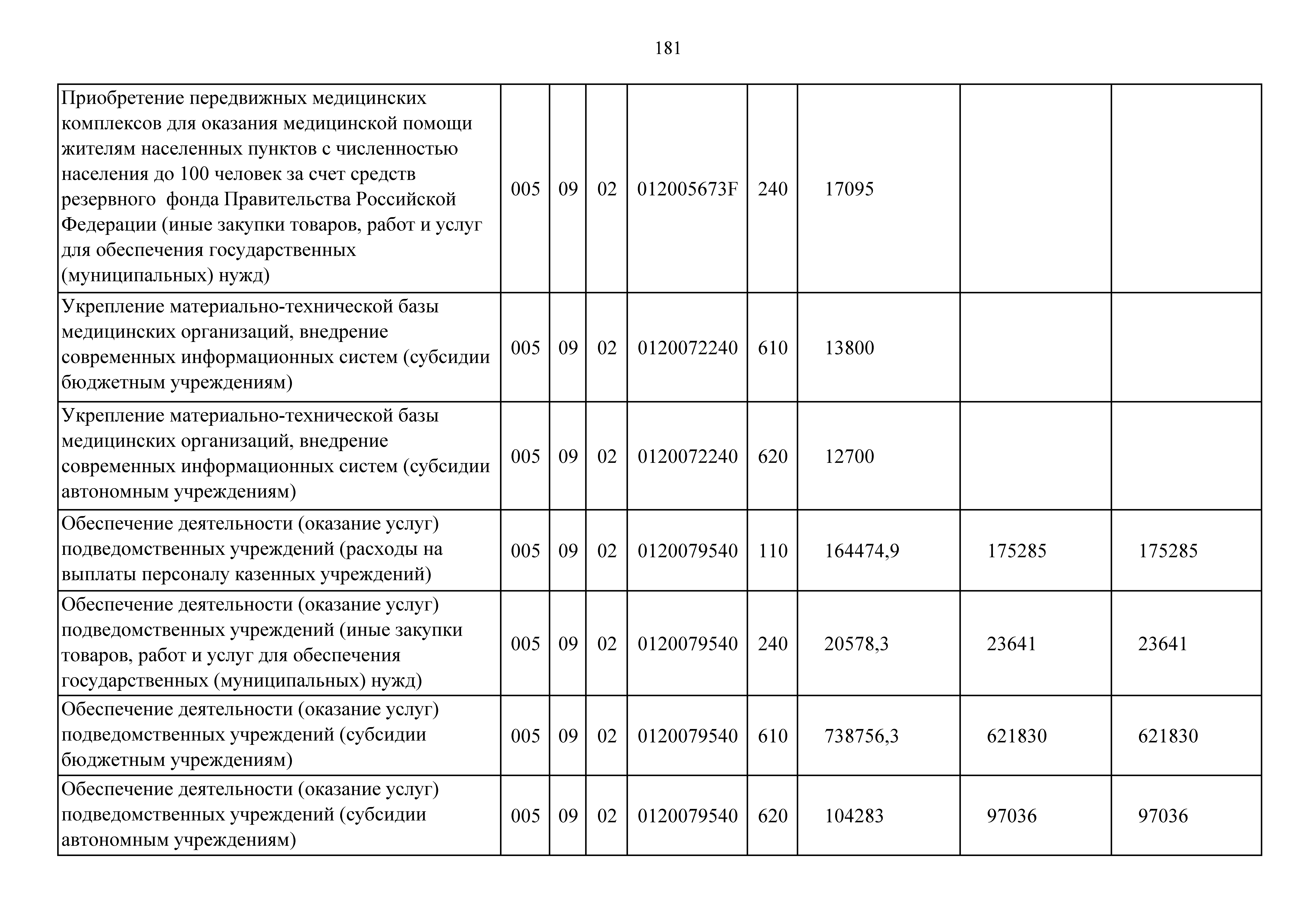 181

| | | | | | | | | |
|---|---|---|---|---|---|---|---|---|
| Приобретение передвижных медицинских комплексов для оказания медицинской помощи жителям населенных пунктов с численностью населения до 100 человек за счет средств резервного фонда Правительства Российской Федерации (иные закупки товаров, работ и услуг для обеспечения государственных (муниципальных) нужд) | 005 | 09 | 02 | 012005673F | 240 | 17095 | | |
| Укрепление материально-технической базы медицинских организаций, внедрение современных информационных систем (субсидии бюджетным учреждениям) | 005 | 09 | 02 | 0120072240 | 610 | 13800 | | |
| Укрепление материально-технической базы медицинских организаций, внедрение современных информационных систем (субсидии автономным учреждениям) | 005 | 09 | 02 | 0120072240 | 620 | 12700 | | |
| Обеспечение деятельности (оказание услуг) подведомственных учреждений (расходы на выплаты персоналу казенных учреждений) | 005 | 09 | 02 | 0120079540 | 110 | 164474,9 | 175285 | 175285 |
| Обеспечение деятельности (оказание услуг) подведомственных учреждений (иные закупки товаров, работ и услуг для обеспечения государственных (муниципальных) нужд) | 005 | 09 | 02 | 0120079540 | 240 | 20578,3 | 23641 | 23641 |
| Обеспечение деятельности (оказание услуг) подведомственных учреждений (субсидии бюджетным учреждениям) | 005 | 09 | 02 | 0120079540 | 610 | 738756,3 | 621830 | 621830 |
| Обеспечение деятельности (оказание услуг) подведомственных учреждений (субсидии автономным учреждениям) | 005 | 09 | 02 | 0120079540 | 620 | 104283 | 97036 | 97036 |